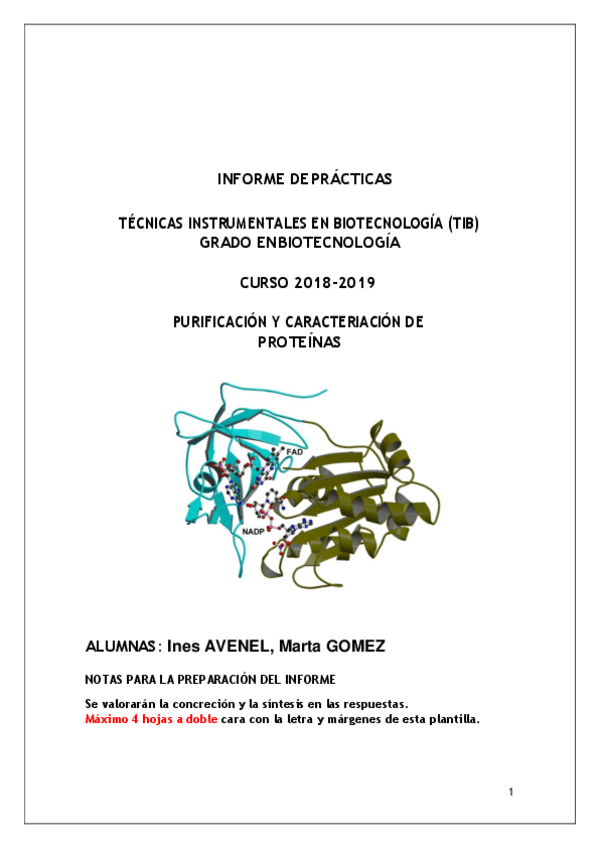 INFORME DE PRÁCTICAS

TÉCNICAS INSTRUMENTALES EN BIOTECNOLOGÍA (TIB)
GRADO ENBIOTECNOLOGÍA

CURSO 2018-2019

PURIFICACIÓN Y CARACTERIACIÓN DE PROTEÍNAS

FAD

NADP

ALUMNAS: Ines AVENEL, Marta GOMEZ

NOTAS PARA LA PREPARACIÓN DEL INFORME

Se valorarán la concreción y la síntesis en las respuestas.
Máximo 4 hojas a doble cara con la letra y márgenes de esta plantilla.

1